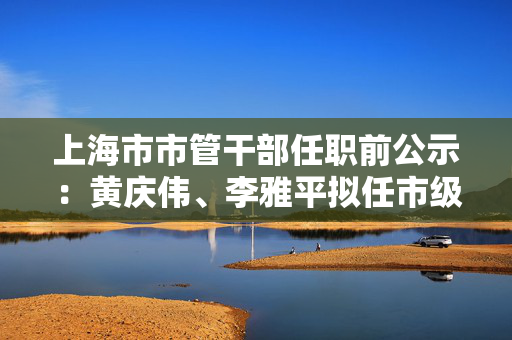 上海市市管干部任职前公示：黄庆伟、李雅平拟任市级